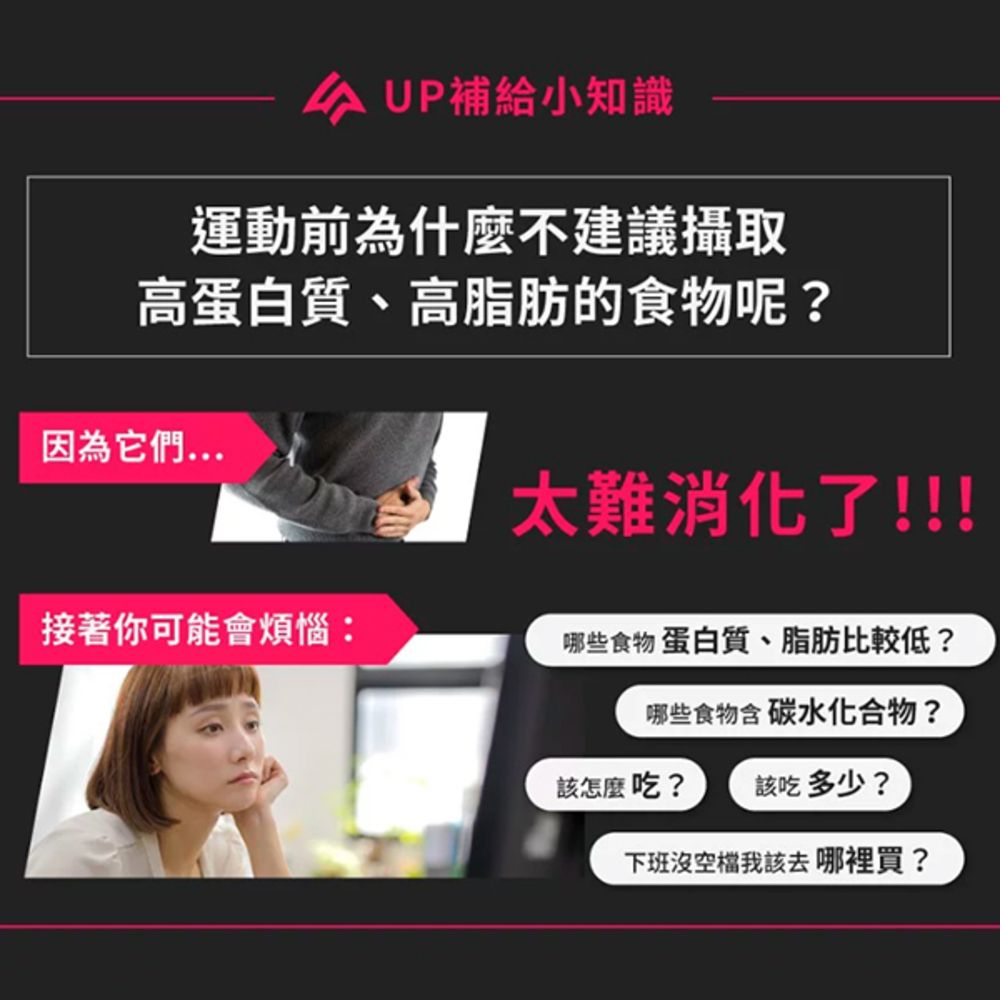 UP補給小知識

運動前為什麼不建議攝取
高蛋白質、高脂肪的食物呢？

因為它們...

太難消化了!!!

接著你可能會煩惱：

哪些食物 蛋白質、脂肪比較低？

哪些食物含 碳水化合物？

該怎麼 吃？

該吃 多少？

下班沒空檔我該去 哪裡買？